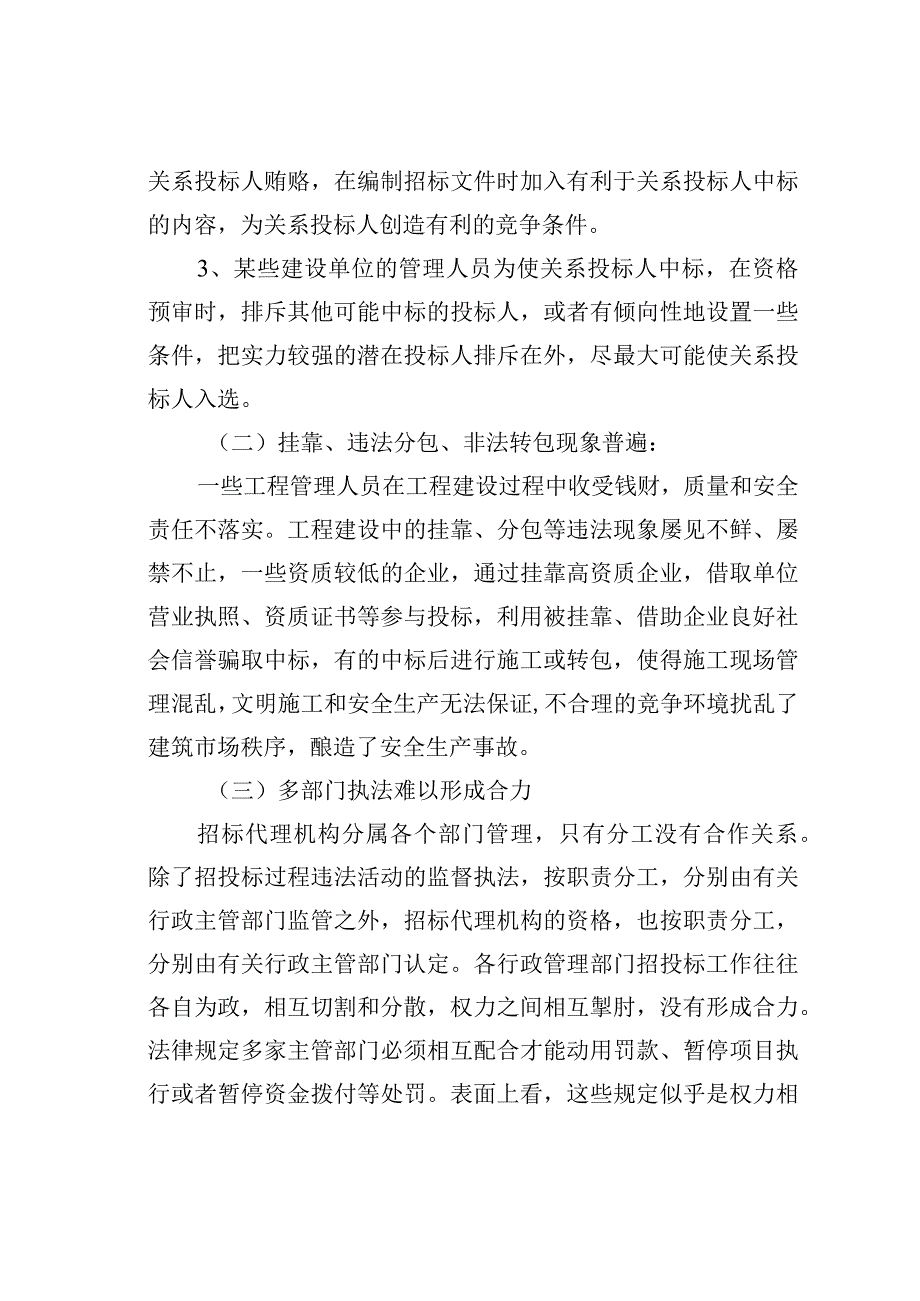 关系投标人贿赂，在编制招标文件时加入有利于关系投标人中标的内容，为关系投标人创造有利的竞争条件。

3、某些建设单位的管理人员为使关系投标人中标，在资格预审时，排斥其他可能中标的投标人，或者有倾向性地设置一些条件，把实力较强的潜在投标人排斥在外，尽最大可能使关系投标人入选。

（二）挂靠、违法分包、非法转包现象普遍：

一些工程管理人员在工程建设过程中收受钱财，质量和安全责任不落实。工程建设中的挂靠、分包等违法现象屡见不鲜、屡禁不止，一些资质较低的企业，通过挂靠高资质企业，借取单位营业执照、资质证书等参与投标，利用被挂靠、借助企业良好社会信誉骗取中标，有的中标后进行施工或转包，使得施工现场管理混乱，文明施工和安全生产无法保证，不合理的竞争环境扰乱了建筑市场秩序，酿造了安全生产事故。

（三）多部门执法难以形成合力

招标代理机构分属各个部门管理，只有分工没有合作关系。除了招投标过程违法活动的监督执法，按职责分工，分别由有关行政主管部门监管之外，招标代理机构的资格，也按职责分工，分别由有关行政主管部门认定。各行政管理部门招投标工作往往各自为政，相互切割和分散，权力之间相互掣肘，没有形成合力。法律规定多家主管部门必须相互配合才能动用罚款、暂停项目执行或者暂停资金拨付等处罚。表面上看，这些规定似乎是权力相